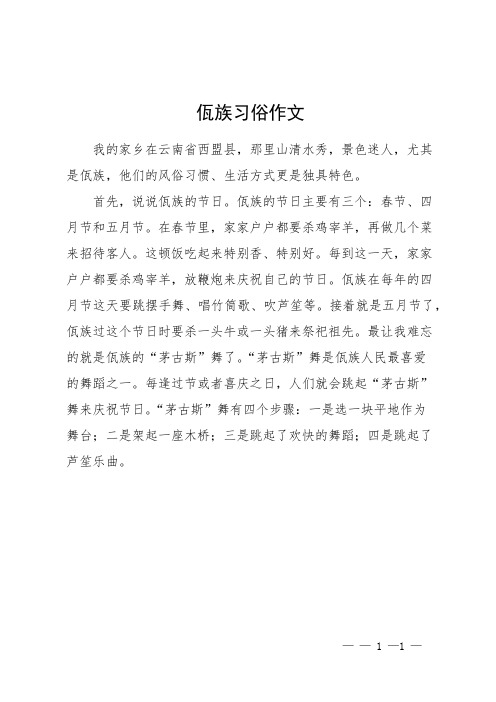 佤族习俗作文

我的家乡在云南省西盟县，那里山清水秀，景色迷人，尤其是佤族，他们的风俗习惯、生活方式更是独具特色。

首先，说说佤族的节日。佤族的节日主要有三个：春节、四月节和五月节。在春节里，家家户户都要杀鸡宰羊，再做几个菜来招待客人。这顿饭吃起来特别香、特别好。每到这一天，家家户户都要杀鸡宰羊，放鞭炮来庆祝自己的节日。佤族在每年的四月节这天要跳摆手舞、唱竹筒歌、吹芦笙等。接着就是五月节了，佤族过这个节日时要杀一头牛或一头猪来祭祀祖先。最让我难忘的就是佤族的“茅古斯”舞了。“茅古斯”舞是佤族人民最喜爱的舞蹈之一。每逢过节或者喜庆之日，人们就会跳起“茅古斯”舞来庆祝节日。“茅古斯”舞有四个步骤：一是选一块平地作为舞台；二是架起一座木桥；三是跳起了欢快的舞蹈；四是跳起了芦笙乐曲。

— — 1 —1 —